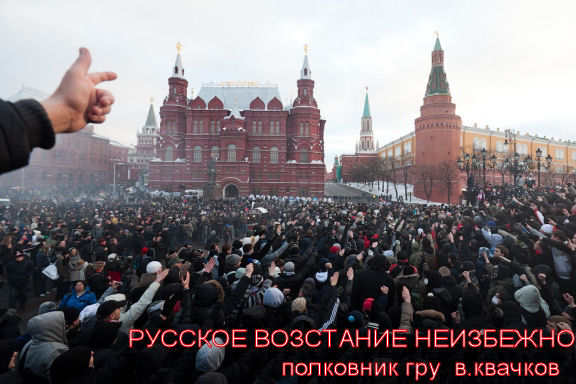 РУССКОЕ ВОЗСТАНИЕ НЕИЗБЕЖНО
полковник гру в.квачков